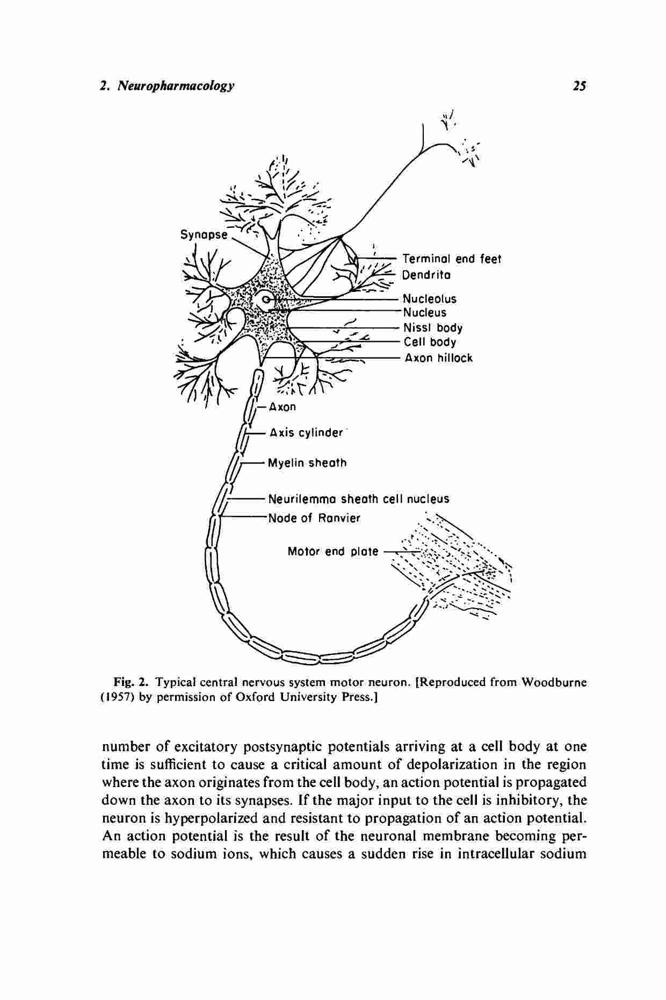 2. Neuropharmacology

25

Synapse

Terminal end feet

Dendrita

Nucleolus

Nucleus

Nissl body

Cell body

Axon hillock

Axon

Axis cylinder

Myelin sheath

Neurilemma sheath cell nucleus

Node of Ranvier

Motor end plate

Fig. 2. Typical central nervous system motor neuron. [Reproduced from Woodburne (1957) by permission of Oxford University Press.]

number of excitatory postsynaptic potentials arriving at a cell body at one time is sufficient to cause a critical amount of depolarization in the region where the axon originates from the cell body, an action potential is propagated down the axon to its synapses. If the major input to the cell is inhibitory, the neuron is hyperpolarized and resistant to propagation of an action potential. An action potential is the result of the neuronal membrane becoming permeable to sodium ions, which causes a sudden rise in intracellular sodium